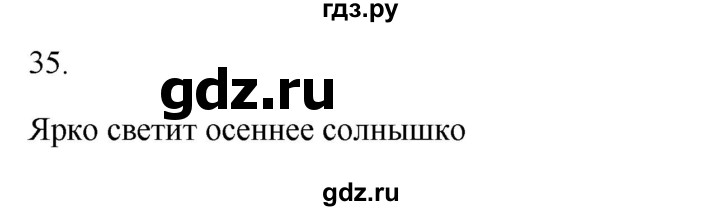 гдз.ру

35.

gdz.ru

Ярко светит осеннее солнышко

gdz.ru